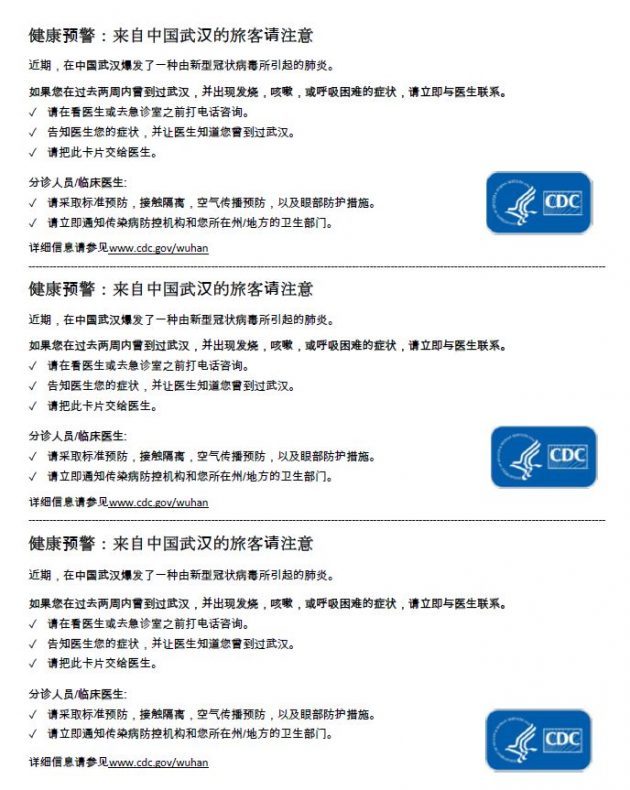 健康预警：来自中国武汉的旅客请注意

近期，在中国武汉爆发了一种由新型冠状病毒所引起的肺炎。

如果您在过去两周内曾到过武汉，并出现发烧，咳嗽，或呼吸困难的症状，请立即与医生联系。
✓ 请在看医生或去急诊室之前打电话咨询。
✓ 告知医生您的症状，并让医生知道您曾到过武汉。
✓ 请把此卡片交给医生。

分诊人员/临床医生:
✓ 请采取标准预防，接触隔离，空气传播预防，以及眼部防护措施。
✓ 请立即通知传染病防控机构和您所在州/地方的卫生部门。

CDC

详细信息请参见www.cdc.gov/wuhan

健康预警：来自中国武汉的旅客请注意

近期，在中国武汉爆发了一种由新型冠状病毒所引起的肺炎。

如果您在过去两周内曾到过武汉，并出现发烧，咳嗽，或呼吸困难的症状，请立即与医生联系。
✓ 请在看医生或去急诊室之前打电话咨询。
✓ 告知医生您的症状，并让医生知道您曾到过武汉。
✓ 请把此卡片交给医生。

分诊人员/临床医生:
✓ 请采取标准预防，接触隔离，空气传播预防，以及眼部防护措施。
✓ 请立即通知传染病防控机构和您所在州/地方的卫生部门。

CDC

详细信息请参见www.cdc.gov/wuhan

健康预警：来自中国武汉的旅客请注意

近期，在中国武汉爆发了一种由新型冠状病毒所引起的肺炎。

如果您在过去两周内曾到过武汉，并出现发烧，咳嗽，或呼吸困难的症状，请立即与医生联系。
✓ 请在看医生或去急诊室之前打电话咨询。
✓ 告知医生您的症状，并让医生知道您曾到过武汉。
✓ 请把此卡片交给医生。

分诊人员/临床医生:
✓ 请采取标准预防，接触隔离，空气传播预防，以及眼部防护措施。
✓ 请立即通知传染病防控机构和您所在州/地方的卫生部门。

CDC

详细信息请参见www.cdc.gov/wuhan